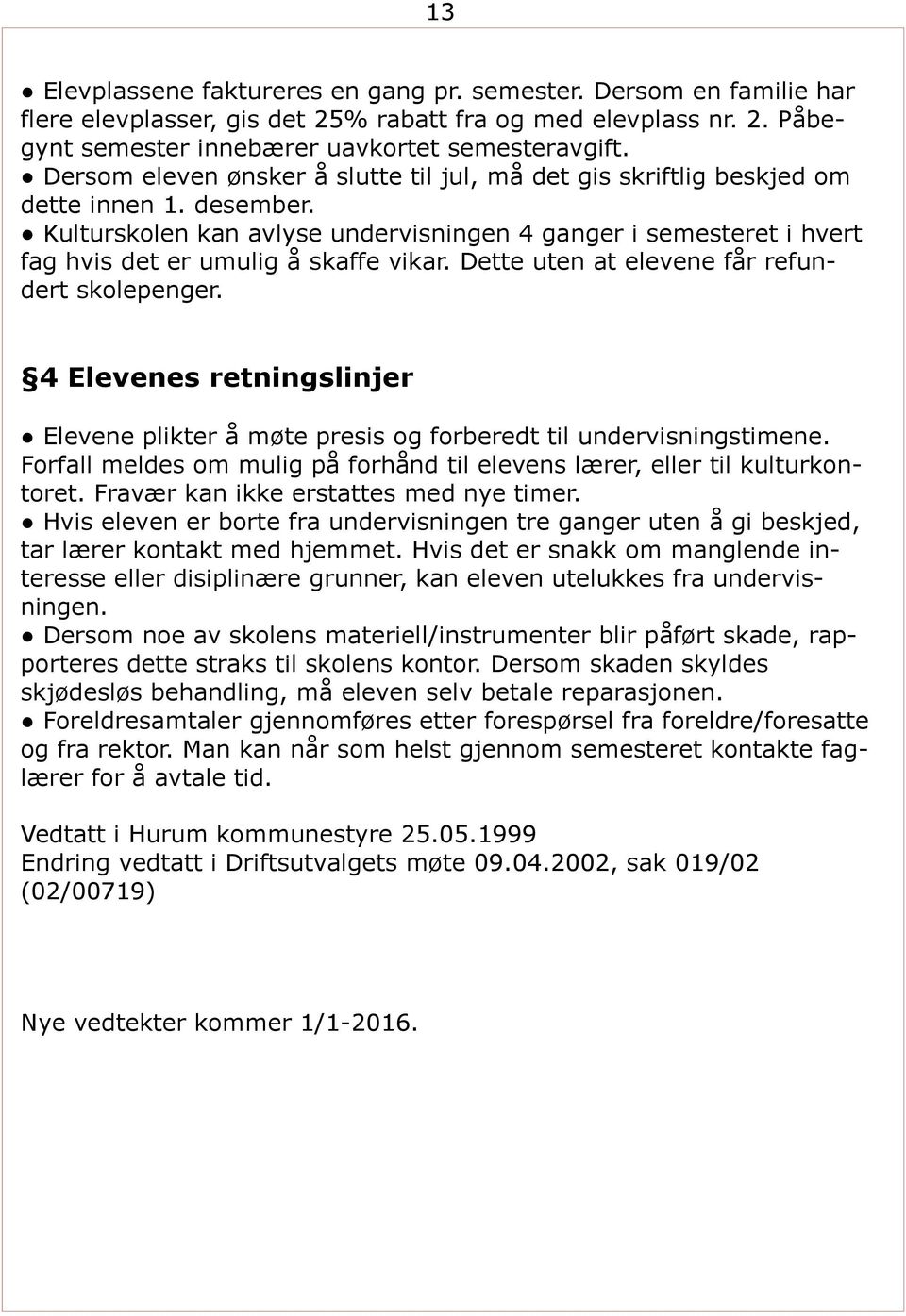 13

● Elevplassene faktureres en gang pr. semester. Dersom en familie har flere elevplasser, gis det 25% rabatt fra og med elevplass nr. 2. Påbegynt semester innebærer uavkortet semesteravgift.
● Dersom eleven ønsker å slutte til jul, må det gis skriftlig beskjed om dette innen 1. desember.
● Kulturskolen kan avlyse undervisningen 4 ganger i semesteret i hvert fag hvis det er umulig å skaffe vikar. Dette uten at elevene får refundert skolepenger.

§4 Elevenes retningslinjer

● Elevene plikter å møte presis og forberedt til undervisningstimene. Forfall meldes om mulig på forhånd til elevens lærer, eller til kulturkontoret. Fravær kan ikke erstattes med nye timer.
● Hvis eleven er borte fra undervisningen tre ganger uten å gi beskjed, tar lærer kontakt med hjemmet. Hvis det er snakk om manglende interesse eller disiplinære grunner, kan eleven utelukkes fra undervisningen.
● Dersom noe av skolens materiell/instrumenter blir påført skade, rapporteres dette straks til skolens kontor. Dersom skaden skyldes skjødesløs behandling, må eleven selv betale reparasjonen.
● Foreldresamtaler gjennomføres etter forespørsel fra foreldre/foresatte og fra rektor. Man kan når som helst gjennom semesteret kontakte faglærer for å avtale tid.

Vedtatt i Hurum kommunestyre 25.05.1999
Endring vedtatt i Driftsutvalgets møte 09.04.2002, sak 019/02 (02/00719)

Nye vedtekter kommer 1/1-2016.